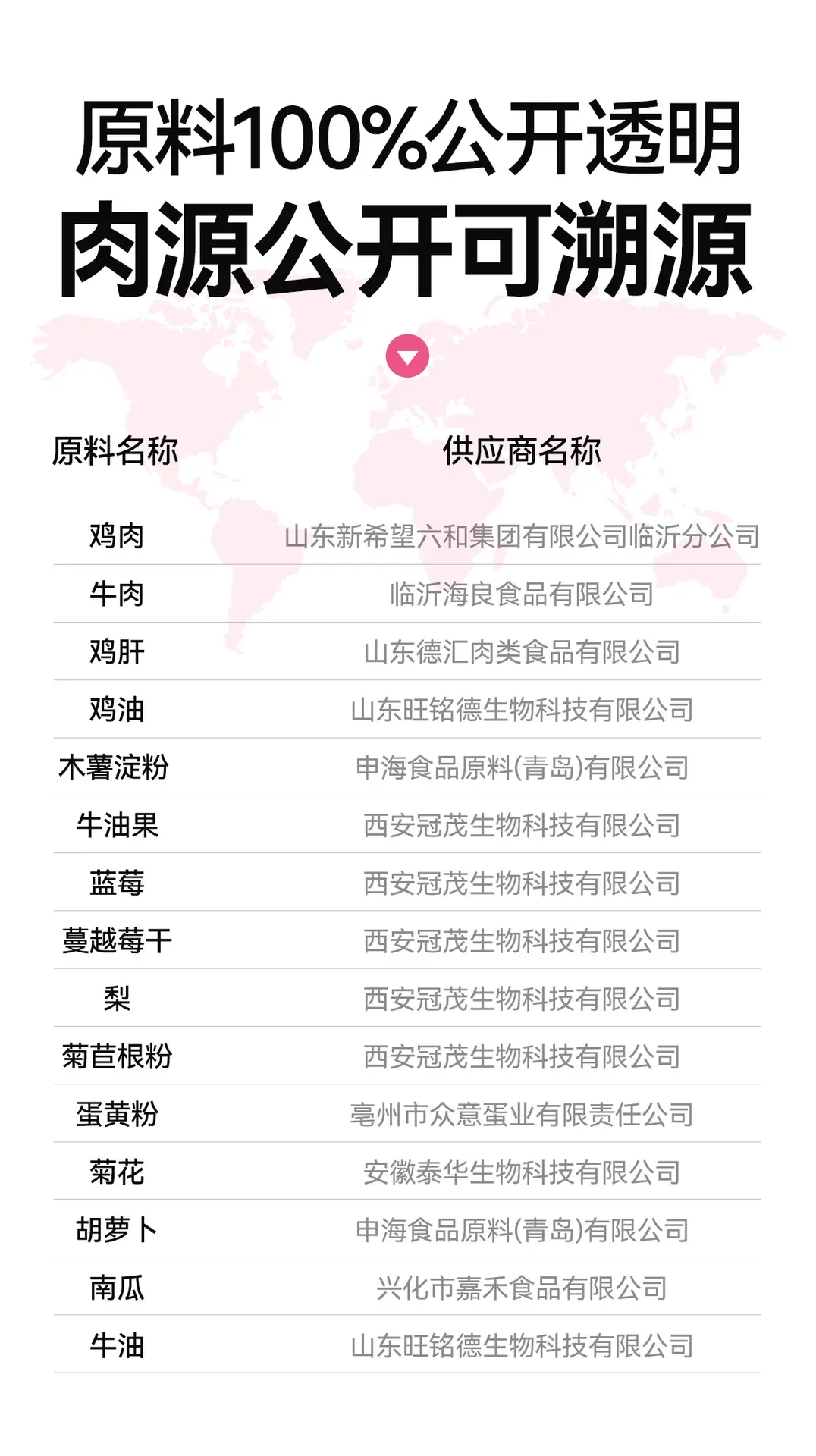 原料100%公开透明
肉源公开可溯源

| 原料名称 | 供应商名称 |
|---|---|
| 鸡肉 | 山东新希望六和集团有限公司临沂分公司 |
| 牛肉 | 临沂海良食品有限公司 |
| 鸡肝 | 山东德汇肉类食品有限公司 |
| 鸡油 | 山东旺铭德生物科技有限公司 |
| 木薯淀粉 | 申海食品原料(青岛)有限公司 |
| 牛油果 | 西安冠茂生物科技有限公司 |
| 蓝莓 | 西安冠茂生物科技有限公司 |
| 蔓越莓干 | 西安冠茂生物科技有限公司 |
| 梨 | 西安冠茂生物科技有限公司 |
| 菊苣根粉 | 西安冠茂生物科技有限公司 |
| 蛋黄粉 | 亳州市众意蛋业有限责任公司 |
| 菊花 | 安徽泰华生物科技有限公司 |
| 胡萝卜 | 申海食品原料(青岛)有限公司 |
| 南瓜 | 兴化市嘉禾食品有限公司 |
| 牛油 | 山东旺铭德生物科技有限公司 |